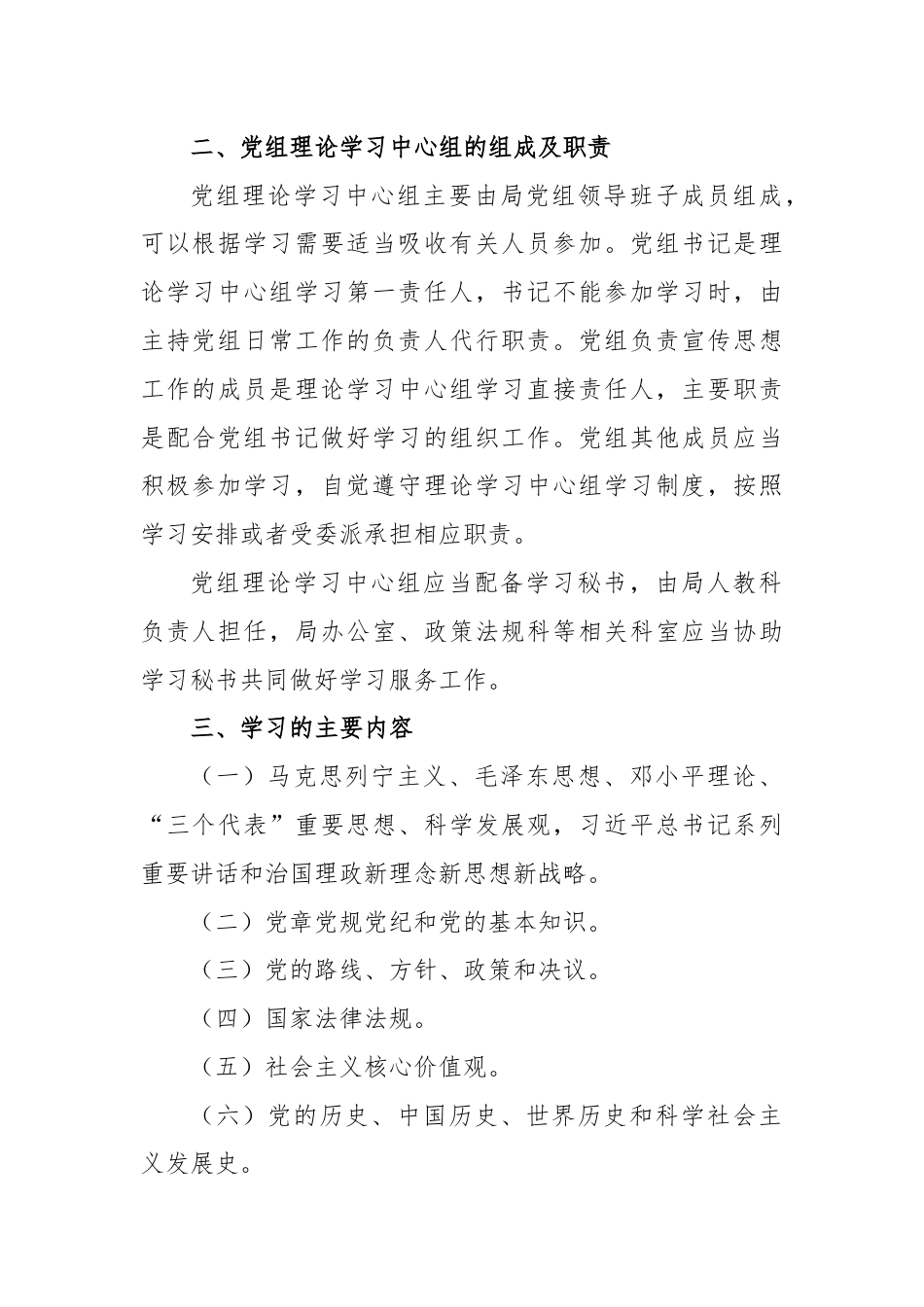 二、党组理论学习中心组的组成及职责

党组理论学习中心组主要由局党组领导班子成员组成，可以根据学习需要适当吸收有关人员参加。党组书记是理论学习中心组学习第一责任人，书记不能参加学习时，由主持党组日常工作的负责人代行职责。党组负责宣传思想工作的成员是理论学习中心组学习直接责任人，主要职责是配合党组书记做好学习的组织工作。党组其他成员应当积极参加学习，自觉遵守理论学习中心组学习制度，按照学习安排或者受委派承担相应职责。

党组理论学习中心组应当配备学习秘书，由局人教科负责人担任，局办公室、政策法规科等相关科室应当协助学习秘书共同做好学习服务工作。

三、学习的主要内容

（一）马克思列宁主义、毛泽东思想、邓小平理论、“三个代表”重要思想、科学发展观，习近平总书记系列重要讲话和治国理政新理念新思想新战略。

（二）党章党规党纪和党的基本知识。

（三）党的路线、方针、政策和决议。

（四）国家法律法规。

（五）社会主义核心价值观。

（六）党的历史、中国历史、世界历史和科学社会主义发展史。